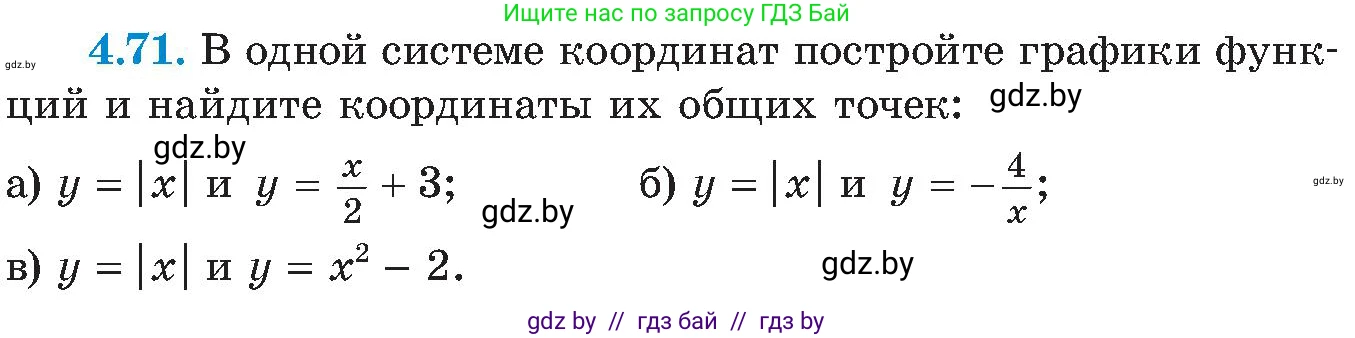 Ищите нас по запросу ГДЗ Бай

gdz.by

**4.71.** В одной системе координат постройте графики функций и найдите координаты их общих точек: gdz.by

gdz.by

а) $y = |x|$ и $y = \frac{x}{2} + 3$; gdz.by б) $y = |x|$ и $y = -\frac{4}{x}$; gdz.by

в) $y = |x|$ и $y = x^2 - 2$. gdz.by

gdz by // гдз бай // гдз by